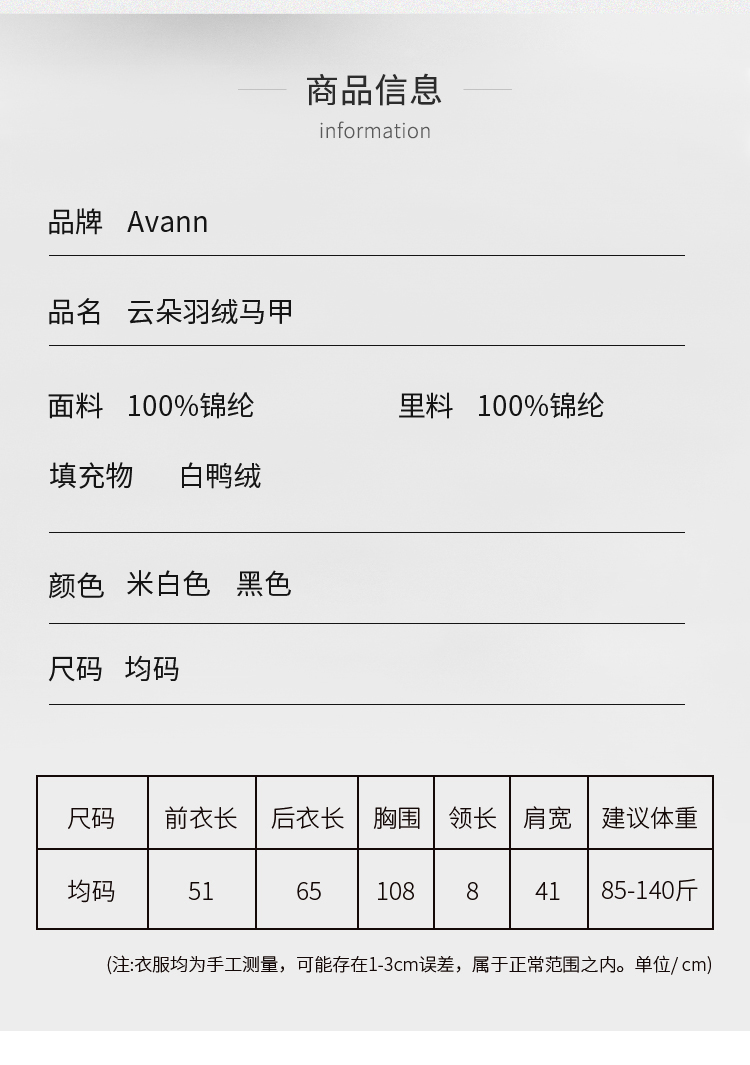 商品信息
information

品牌 Avann

品名 云朵羽绒马甲

面料 100%锦纶 里料 100%锦纶

填充物 白鸭绒

颜色 米白色 黑色

尺码 均码

| 尺码 | 前衣长 | 后衣长 | 胸围 | 领长 | 肩宽 | 建议体重 |
|---|---|---|---|---|---|---|
| 均码 | 51 | 65 | 108 | 8 | 41 | 85-140斤 |

(注:衣服均为手工测量，可能存在1-3cm误差，属于正常范围之内。单位/cm)